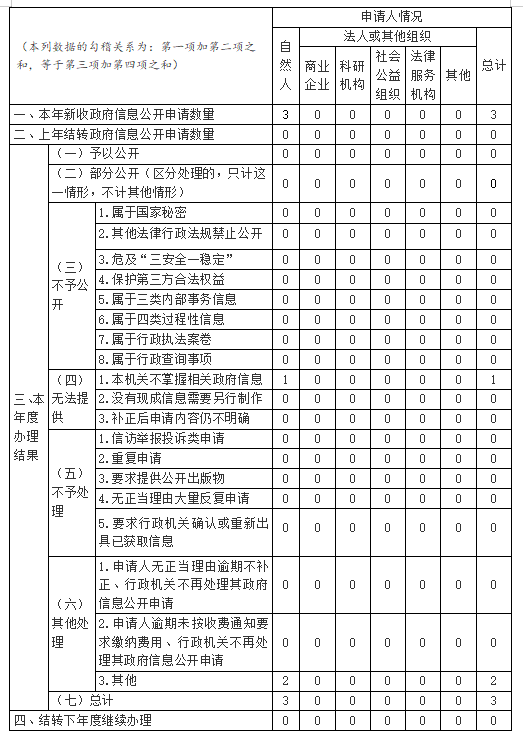 | （本列数据的勾稽关系为：第一项加第二项之和，等于第三项加第四项之和） | | | 申请人情况 | | | | | | |
|---|---|---|---|---|---|---|---|---|---|
| | | | 自然人 | 法人或其他组织 | | | | | 总计 |
| | | | | 商业企业 | 科研机构 | 社会公益组织 | 法律服务机构 | 其他 | |
| 一、本年新收政府信息公开申请数量 | | | 3 | 0 | 0 | 0 | 0 | 0 | 3 |
| 二、上年结转政府信息公开申请数量 | | | 0 | 0 | 0 | 0 | 0 | 0 | 0 |
| 三、本年度办理结果 | （一）予以公开 | | 0 | 0 | 0 | 0 | 0 | 0 | 0 |
| | （二）部分公开（区分处理的，只计这一情形，不计其他情形） | | 0 | 0 | 0 | 0 | 0 | 0 | 0 |
| | （三）不予公开 | 1.属于国家秘密 | 0 | 0 | 0 | 0 | 0 | 0 | 0 |
| | | 2.其他法律行政法规禁止公开 | 0 | 0 | 0 | 0 | 0 | 0 | 0 |
| | | 3.危及“三安全一稳定” | 0 | 0 | 0 | 0 | 0 | 0 | 0 |
| | | 4.保护第三方合法权益 | 0 | 0 | 0 | 0 | 0 | 0 | 0 |
| | | 5.属于三类内部事务信息 | 0 | 0 | 0 | 0 | 0 | 0 | 0 |
| | | 6.属于四类过程性信息 | 0 | 0 | 0 | 0 | 0 | 0 | 0 |
| | | 7.属于行政执法案卷 | 0 | 0 | 0 | 0 | 0 | 0 | 0 |
| | | 8.属于行政查询事项 | 0 | 0 | 0 | 0 | 0 | 0 | 0 |
| | （四）无法提供 | 1.本机关不掌握相关政府信息 | 1 | 0 | 0 | 0 | 0 | 0 | 1 |
| | | 2.没有现成信息需要另行制作 | 0 | 0 | 0 | 0 | 0 | 0 | 0 |
| | | 3.补正后申请内容仍不明确 | 0 | 0 | 0 | 0 | 0 | 0 | 0 |
| | （五）不予处理 | 1.信访举报投诉类申请 | 0 | 0 | 0 | 0 | 0 | 0 | 0 |
| | | 2.重复申请 | 0 | 0 | 0 | 0 | 0 | 0 | 0 |
| | | 3.要求提供公开出版物 | 0 | 0 | 0 | 0 | 0 | 0 | 0 |
| | | 4.无正当理由大量反复申请 | 0 | 0 | 0 | 0 | 0 | 0 | 0 |
| | | 5.要求行政机关确认或重新出具已获取信息 | 0 | 0 | 0 | 0 | 0 | 0 | 0 |
| | （六）其他处理 | 1.申请人无正当理由逾期不补正、行政机关不再处理其政府信息公开申请 | 0 | 0 | 0 | 0 | 0 | 0 | 0 |
| | | 2.申请人逾期未按收费通知要求缴纳费用、行政机关不再处理其政府信息公开申请 | 0 | 0 | 0 | 0 | 0 | 0 | 0 |
| | | 3.其他 | 2 | 0 | 0 | 0 | 0 | 0 | 2 |
| | （七）总计 | | 3 | 0 | 0 | 0 | 0 | 0 | 3 |
| 四、结转下年度继续办理 | | | 0 | 0 | 0 | 0 | 0 | 0 | 0 |